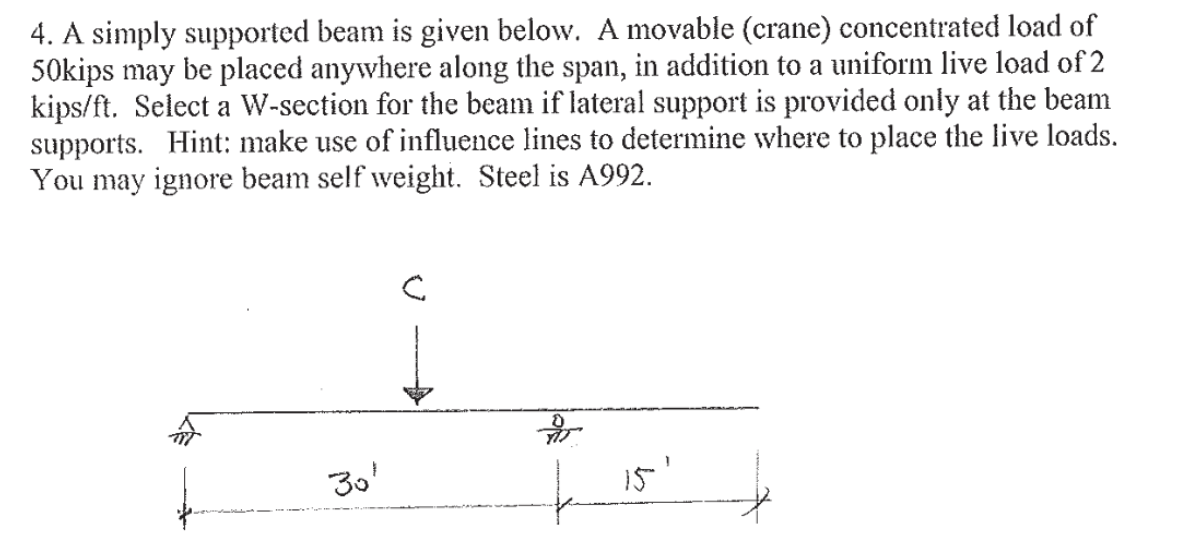 4. A simply supported beam is given below. A movable (crane) concentrated load of 50kips may be placed anywhere along the span, in addition to a uniform live load of 2 kips/ft. Select a W-section for the beam if lateral support is provided only at the beam supports. Hint: make use of influence lines to determine where to place the live loads. You may ignore beam self weight. Steel is A992.

C

30'

15'